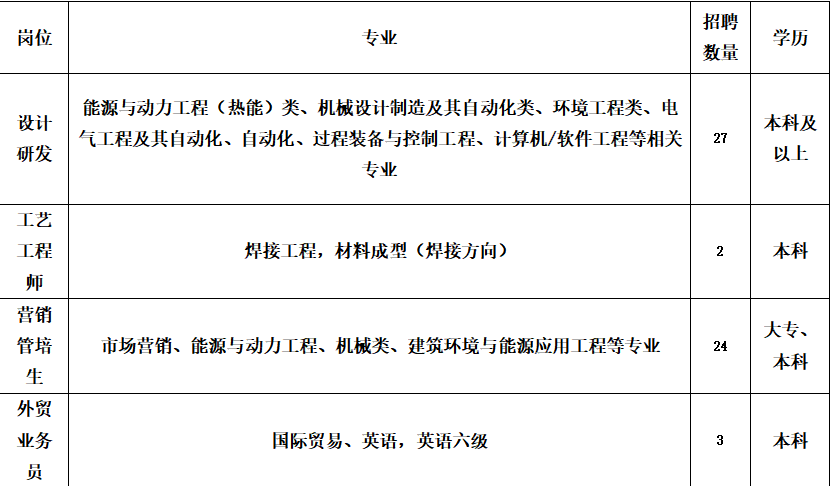 | 岗位 | 专业 | 招聘数量 | 学历 |
|---|---|---|---|
| 设计研发 | 能源与动力工程（热能）类、机械设计制造及其自动化类、环境工程类、电气工程及其自动化、自动化、过程装备与控制工程、计算机/软件工程等相关专业 | 27 | 本科及以上 |
| 工艺工程师 | 焊接工程，材料成型（焊接方向） | 2 | 本科 |
| 营销管培生 | 市场营销、能源与动力工程、机械类、建筑环境与能源应用工程等专业 | 24 | 大专、本科 |
| 外贸业务员 | 国际贸易、英语，英语六级 | 3 | 本科 |